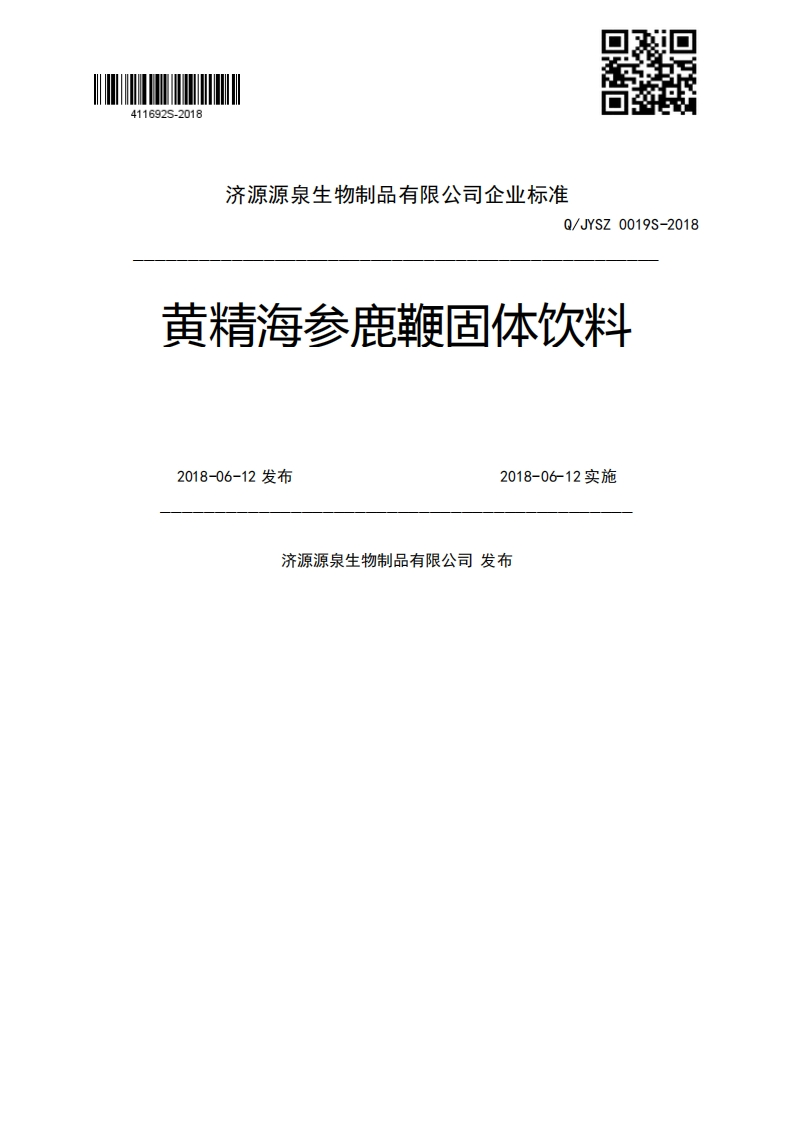 411692S-2018

济源源泉生物制品有限公司企业标准

Q/JYSZ 0019S-2018

黄精海参鹿鞭固体饮料

2018-06-12 发布

2018-06-12 实施

济源源泉生物制品有限公司 发布